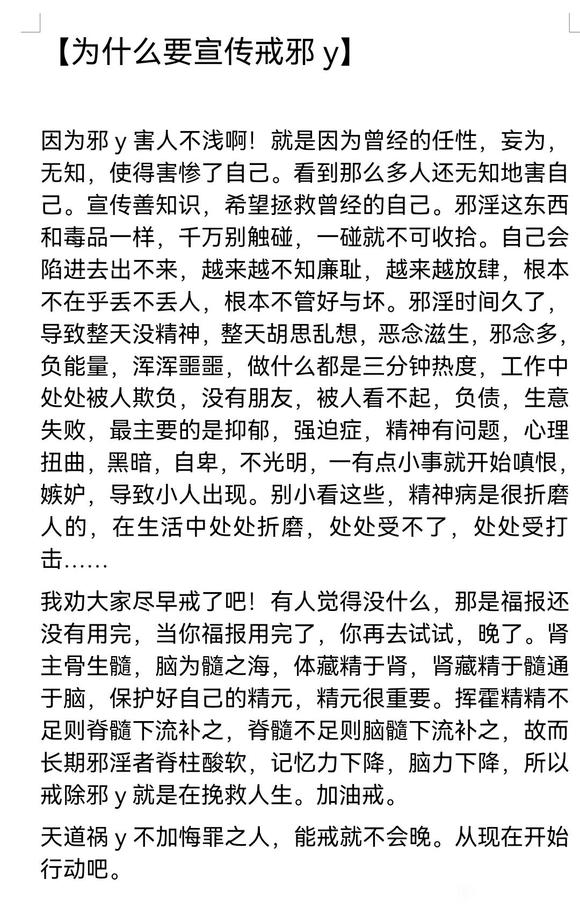 【为什么要宣传戒邪 y】

因为邪 y 害人不浅啊！就是因为曾经的任性，妄为，无知，使得害惨了自己。看到那么多人还无知地害自己。宣传善知识，希望拯救曾经的自己。邪淫这东西和毒品一样，千万别触碰，一碰就不可收拾。自己会陷进去出不来，越来越不知廉耻，越来越放肆，根本不在乎丢不丢人，根本不管好与坏。邪淫时间久了，导致整天没精神，整天胡思乱想，恶念滋生，邪念多，负能量，浑浑噩噩，做什么都是三分钟热度，工作中处处被人欺负，没有朋友，被人看不起，负债，生意失败，最主要的是抑郁，强迫症，精神有问题，心理扭曲，黑暗，自卑，不光明，一有点小事就开始嗔恨，嫉妒，导致小人出现。别小看这些，精神病是很折磨人的，在生活中处处折磨，处处受不了，处处受打击……

我劝大家尽早戒了吧！有人觉得没什么，那是福报还没有用完，当你福报用完了，你再去试试，晚了。肾主骨生髓，脑为髓之海，体藏精于肾，肾藏精于髓通于脑，保护好自己的精元，精元很重要。挥霍精精不足则脊髓下流补之，脊髓不足则脑髓下流补之，故而长期邪淫者脊柱酸软，记忆力下降，脑力下降，所以戒除邪 y 就是在挽救人生。加油戒。

天道祸 y 不加悔罪之人，能戒就不会晚。从现在开始行动吧。